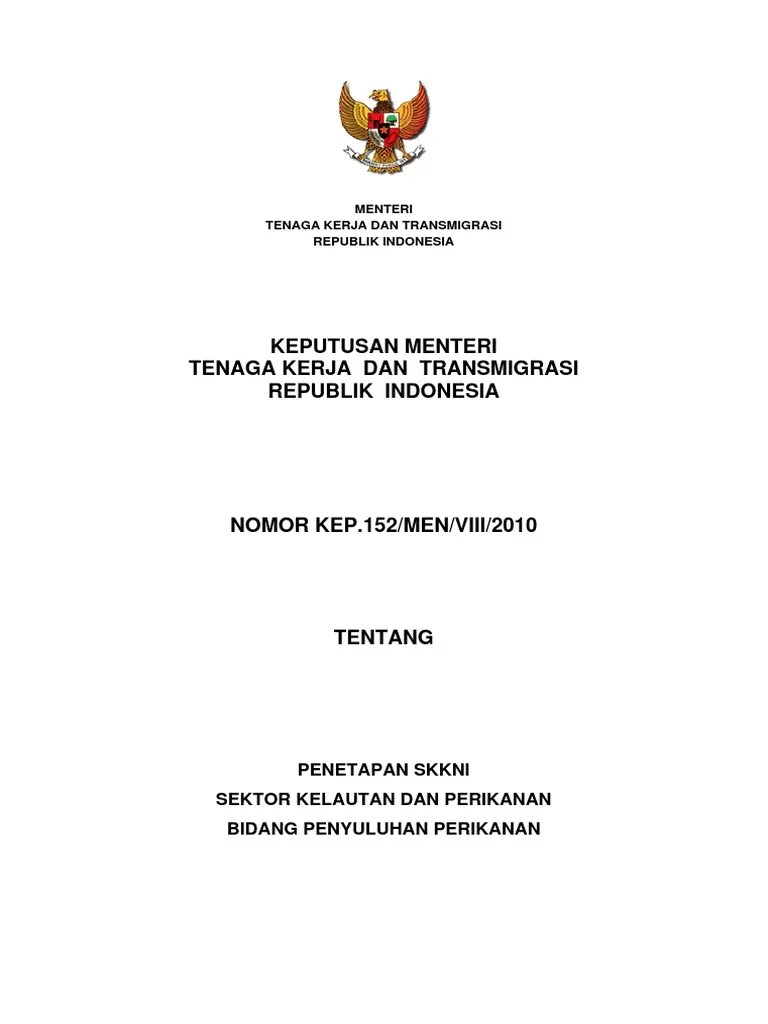 MENTERI
TENAGA KERJA DAN TRANSMIGRASI
REPUBLIK INDONESIA

KEPUTUSAN MENTERI
TENAGA KERJA DAN TRANSMIGRASI
REPUBLIK INDONESIA

NOMOR KEP.152/MEN/VIII/2010

TENTANG

PENETAPAN SKKNI
SEKTOR KELAUTAN DAN PERIKANAN
BIDANG PENYULUHAN PERIKANAN